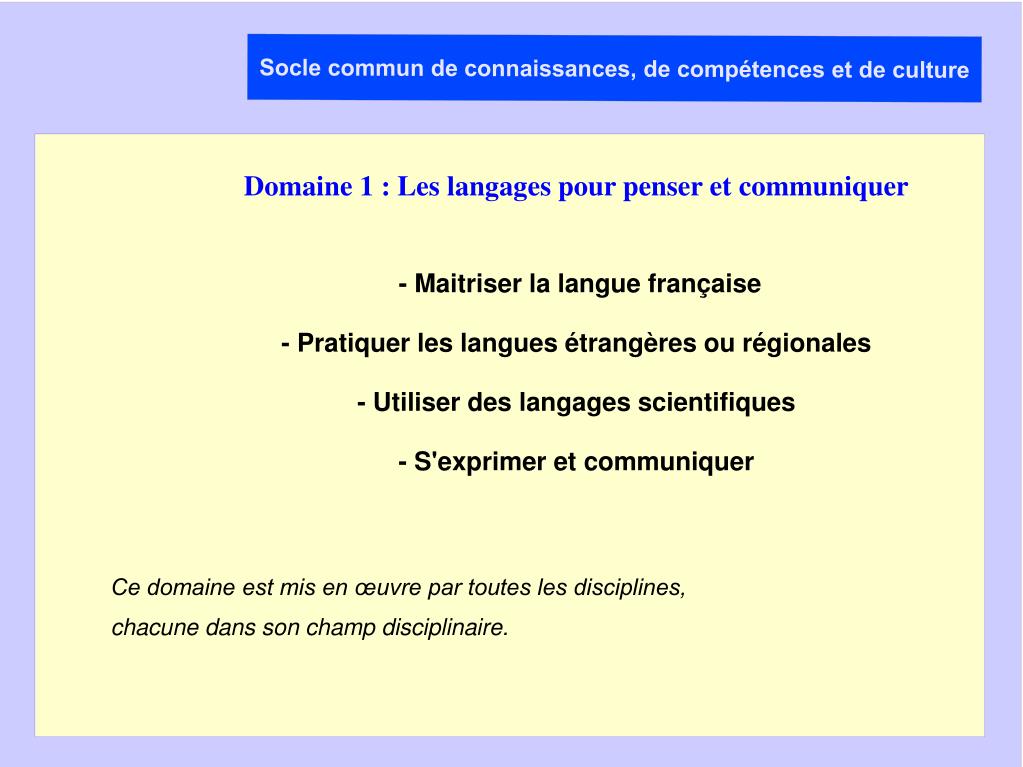 Socle commun de connaissances, de compétences et de culture

Domaine 1 : Les langages pour penser et communiquer

- Maitriser la langue française

- Pratiquer les langues étrangères ou régionales

- Utiliser des langages scientifiques

- S'exprimer et communiquer

Ce domaine est mis en œuvre par toutes les disciplines, chacune dans son champ disciplinaire.